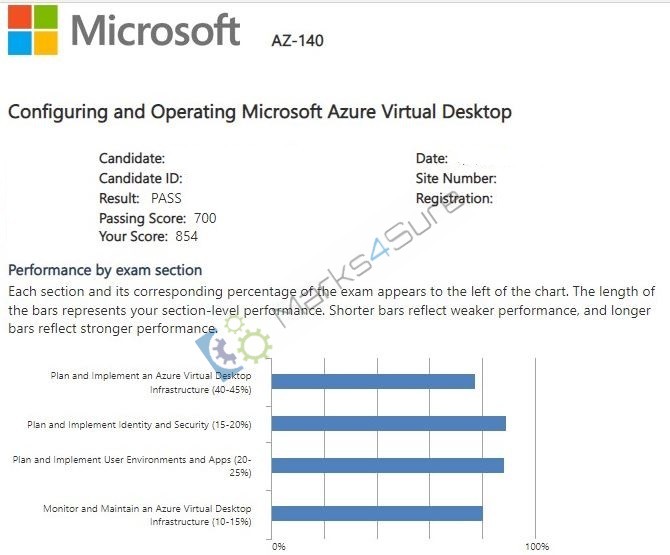 Microsoft AZ-140

Configuring and Operating Microsoft Azure Virtual Desktop

Candidate:
Candidate ID:
Result: PASS
Passing Score: 700
Your Score: 854

Date:
Site Number:
Registration:

Marks4Sure

Performance by exam section

Each section and its corresponding percentage of the exam appears to the left of the chart. The length of the bars represents your section-level performance. Shorter bars reflect weaker performance, and longer bars reflect stronger performance.

Plan and Implement an Azure Virtual Desktop Infrastructure (40-45%)

Plan and Implement Identity and Security (15-20%)

Plan and Implement User Environments and Apps (20-25%)

Monitor and Maintain an Azure Virtual Desktop Infrastructure (10-15%)

0%

100%